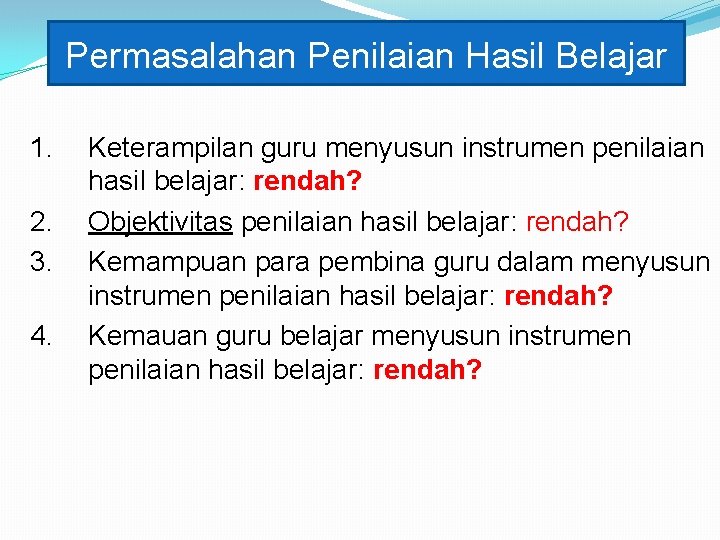 Permasalahan Penilaian Hasil Belajar

1. Keterampilan guru menyusun instrumen penilaian hasil belajar: rendah?
2. Objektivitas penilaian hasil belajar: rendah?
3. Kemampuan para pembina guru dalam menyusun instrumen penilaian hasil belajar: rendah?
4. Kemauan guru belajar menyusun instrumen penilaian hasil belajar: rendah?